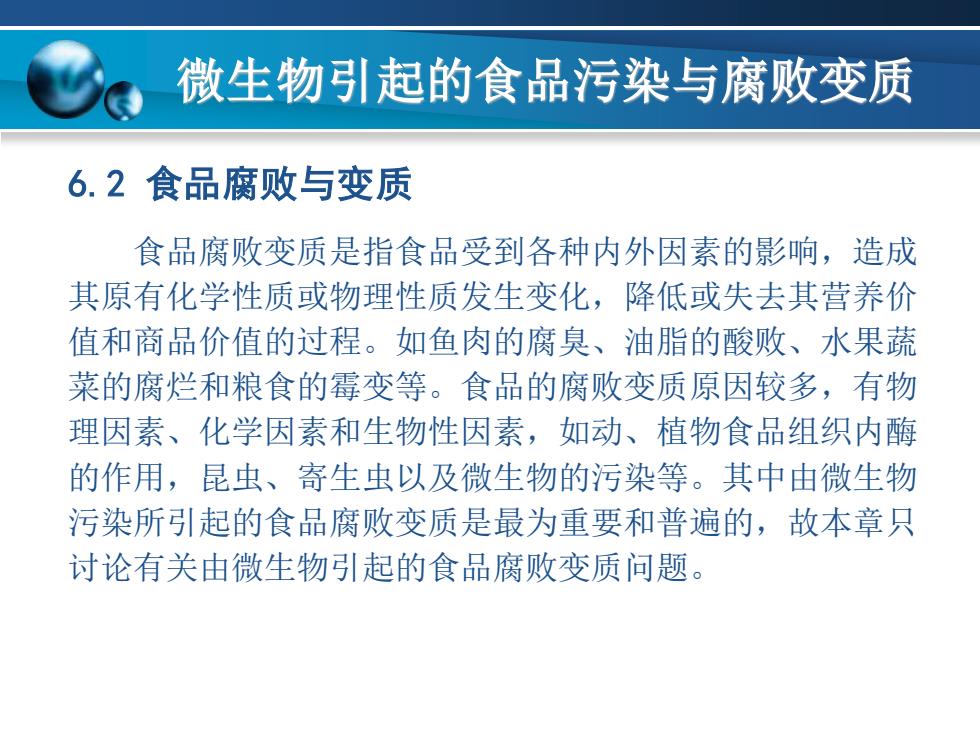 微生物引起的食品污染与腐败变质

6.2 食品腐败与变质

食品腐败变质是指食品受到各种内外因素的影响，造成其原有化学性质或物理性质发生变化，降低或失去其营养价值和商品价值的过程。如鱼肉的腐臭、油脂的酸败、水果蔬菜的腐烂和粮食的霉变等。食品的腐败变质原因较多，有物理因素、化学因素和生物性因素，如动、植物食品组织内酶的作用，昆虫、寄生虫以及微生物的污染等。其中由微生物污染所引起的食品腐败变质是最为重要和普遍的，故本章只讨论有关由微生物引起的食品腐败变质问题。